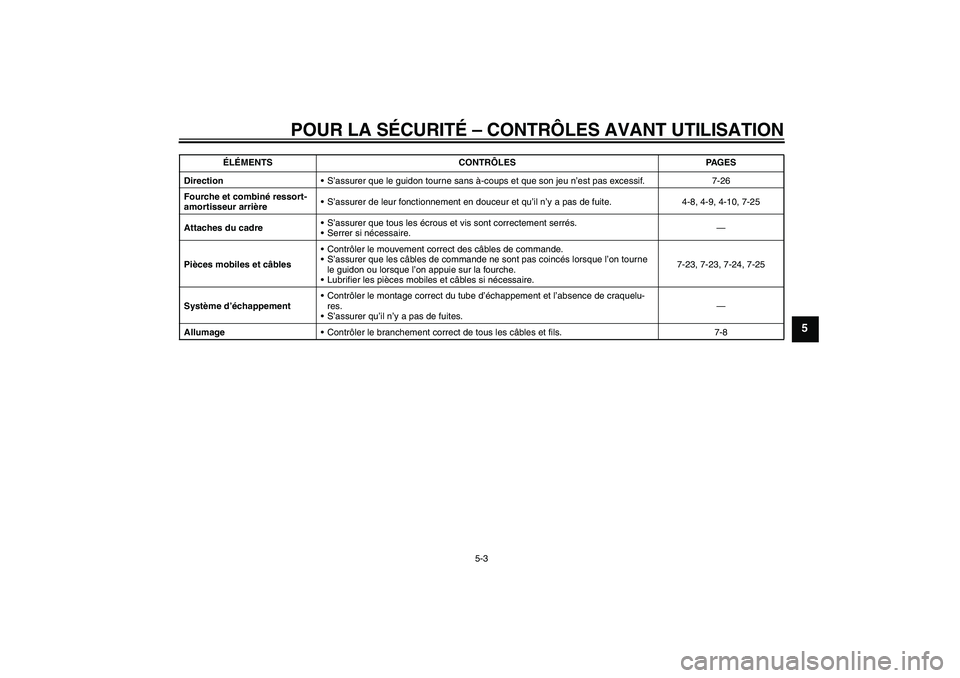 POUR LA SÉCURITÉ – CONTRÔLES AVANT UTILISATION

| ÉLÉMENTS | CONTRÔLES | PAGES |
|---|---|---|
| Direction | • S'assurer que le guidon tourne sans à-coups et que son jeu n'est pas excessif. | 7-26 |
| Fourche et combiné ressort-amortisseur arrière | • S'assurer de leur fonctionnement en douceur et qu'il n'y a pas de fuite. | 4-8, 4-9, 4-10, 7-25 |
| Attaches du cadre | • S'assurer que tous les écrous et vis sont correctement serrés. • Serrer si nécessaire. | — |
| Pièces mobiles et câbles | • Contrôler le mouvement correct des câbles de commande. • S'assurer que les câbles de commande ne sont pas coincés lorsque l'on tourne le guidon ou lorsque l'on appuie sur la fourche. • Lubrifier les pièces mobiles et câbles si nécessaire. | 7-23, 7-23, 7-24, 7-25 |
| Système d'échappement | • Contrôler le montage correct du tube d'échappement et l'absence de craquelures. • S'assurer qu'il n'y a pas de fuites. | — |
| Allumage | • Contrôler le branchement correct de tous les câbles et fils. | 7-8 |

5

5-3

carmanualsonline.info